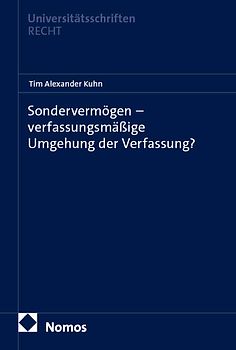 Universitätsschriften
RECHT

Tim Alexander Kuhn

Sondervermögen – verfassungsmäßige Umgehung der Verfassung?

Nomos